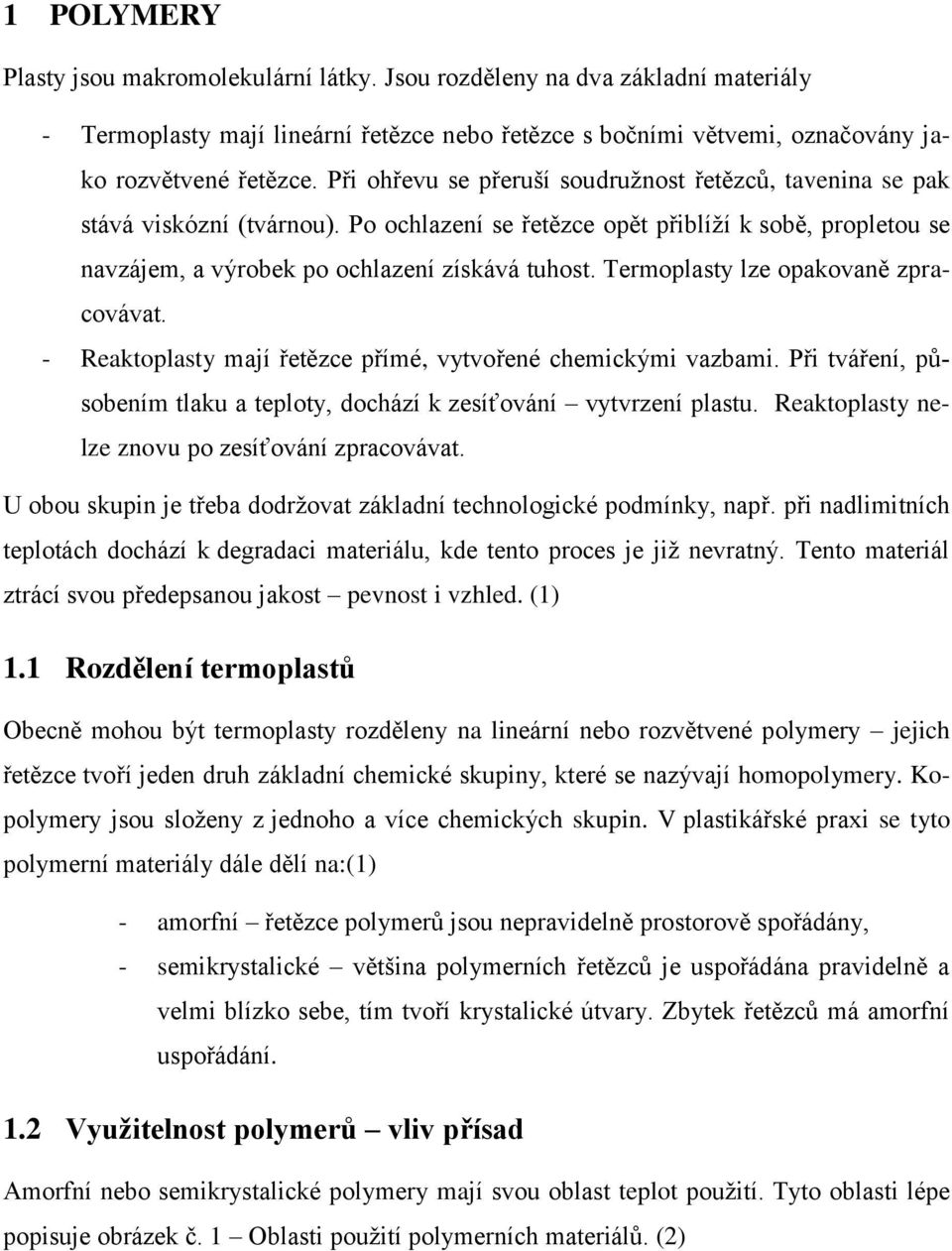 1 POLYMERY

Plasty jsou makromolekulární látky. Jsou rozděleny na dva základní materiály

- Termoplasty mají lineární řetězce nebo řetězce s bočními větvemi, označovány jako rozvětvené řetězce. Při ohřevu se přeruší soudružnost řetězců, tavenina se pak stává viskózní (tvárnou). Po ochlazení se řetězce opět přiblíží k sobě, propletou se navzájem, a výrobek po ochlazení získává tuhost. Termoplasty lze opakovaně zpracovávat.
- Reaktoplasty mají řetězce přímé, vytvořené chemickými vazbami. Při tváření, působením tlaku a teploty, dochází k zesíťování – vytvrzení plastu. Reaktoplasty nelze znovu po zesíťování zpracovávat.

U obou skupin je třeba dodržovat základní technologické podmínky, např. při nadlimitních teplotách dochází k degradaci materiálu, kde tento proces je již nevratný. Tento materiál ztrácí svou předepsanou jakost – pevnost i vzhled. (1)

1.1 Rozdělení termoplastů

Obecně mohou být termoplasty rozděleny na lineární nebo rozvětvené polymery – jejich řetězce tvoří jeden druh základní chemické skupiny, které se nazývají homopolymery. Kopolymery jsou složeny z jednoho a více chemických skupin. V plastikářské praxi se tyto polymerní materiály dále dělí na:(1)

- amorfní – řetězce polymerů jsou nepravidelně prostorově spořádány,
- semikrystalické – většina polymerních řetězců je uspořádána pravidelně a velmi blízko sebe, tím tvoří krystalické útvary. Zbytek řetězců má amorfní uspořádání.

1.2 Využitelnost polymerů – vliv přísad

Amorfní nebo semikrystalické polymery mají svou oblast teplot použití. Tyto oblasti lépe popisuje obrázek č. 1 – Oblasti použití polymerních materiálů. (2)